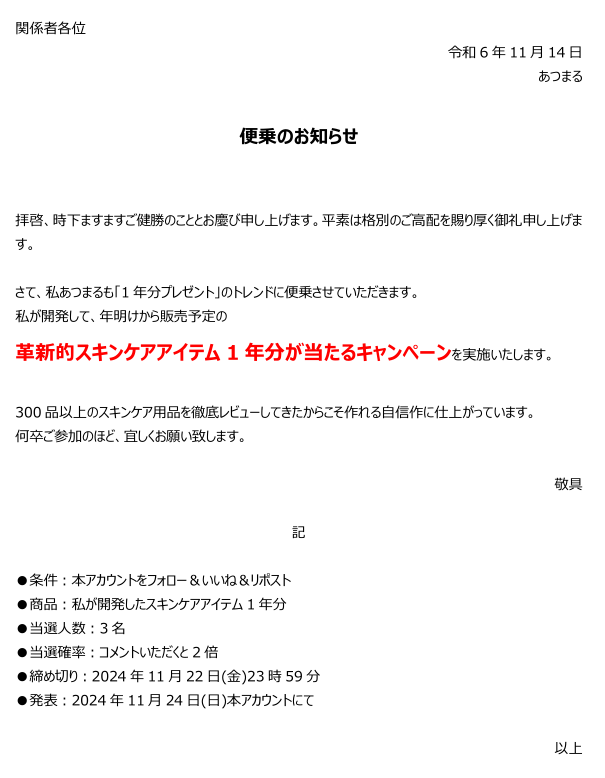 関係者各位

令和6年11月14日

あつまる

便乗のお知らせ

拝啓、時下ますますご健勝のこととお慶び申し上げます。平素は格別のご高配を賜り厚く御礼申し上げます。

さて、私あつまるも「1年分プレゼント」のトレンドに便乗させていただきます。
私が開発して、年明けから販売予定の

革新的スキンケアアイテム1年分が当たるキャンペーンを実施いたします。

300品以上のスキンケア用品を徹底レビューしてきたからこそ作れる自信作に仕上がっています。
何卒ご参加のほど、宜しくお願い致します。

敬具

記

• 条件：本アカウントをフォロー＆いいね＆リポスト
• 商品：私が開発したスキンケアアイテム1年分
• 当選人数：3名
• 当選確率：コメントいただくと2倍
• 締め切り：2024年11月22日(金)23時59分
• 発表：2024年11月24日(日)本アカウントにて

以上